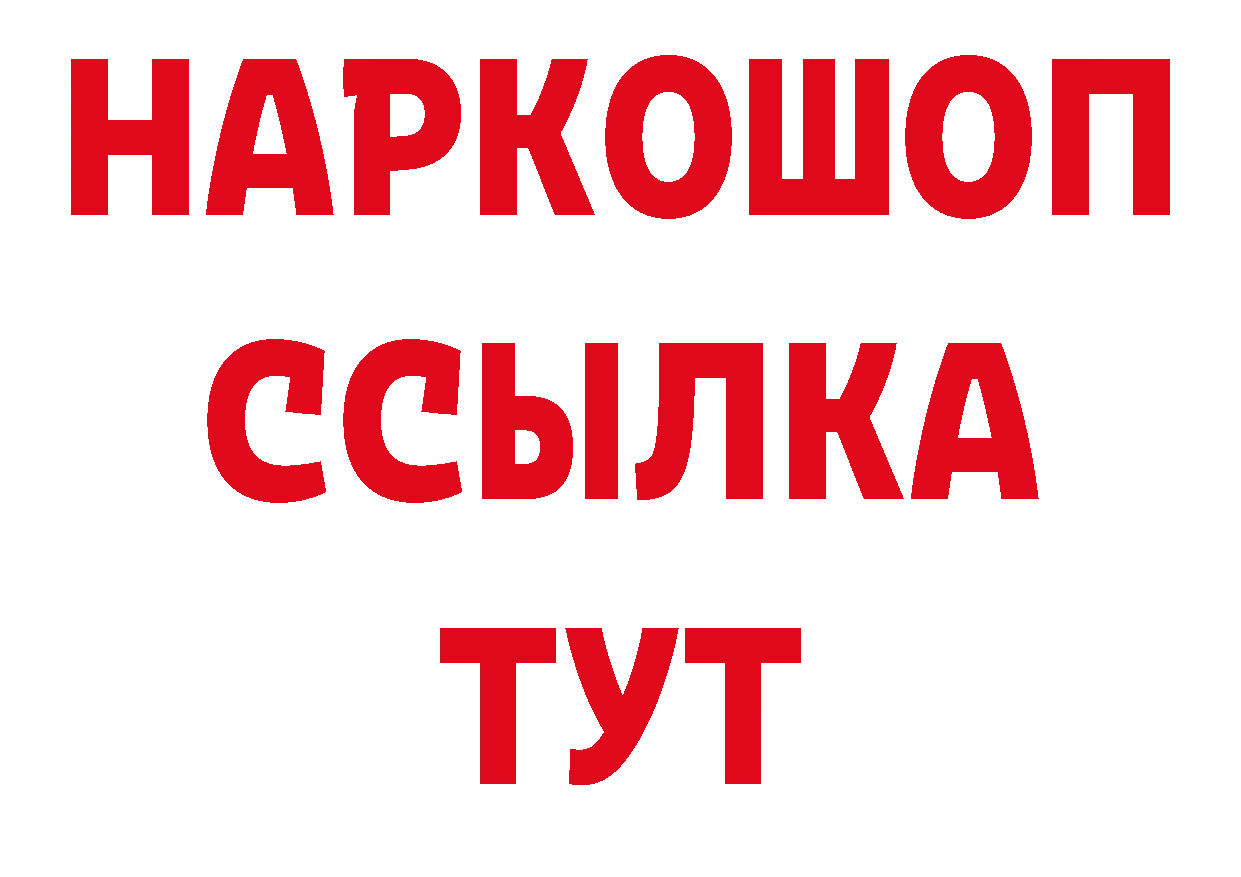 НАРКОШОП
ССЫЛКА
ТУТ